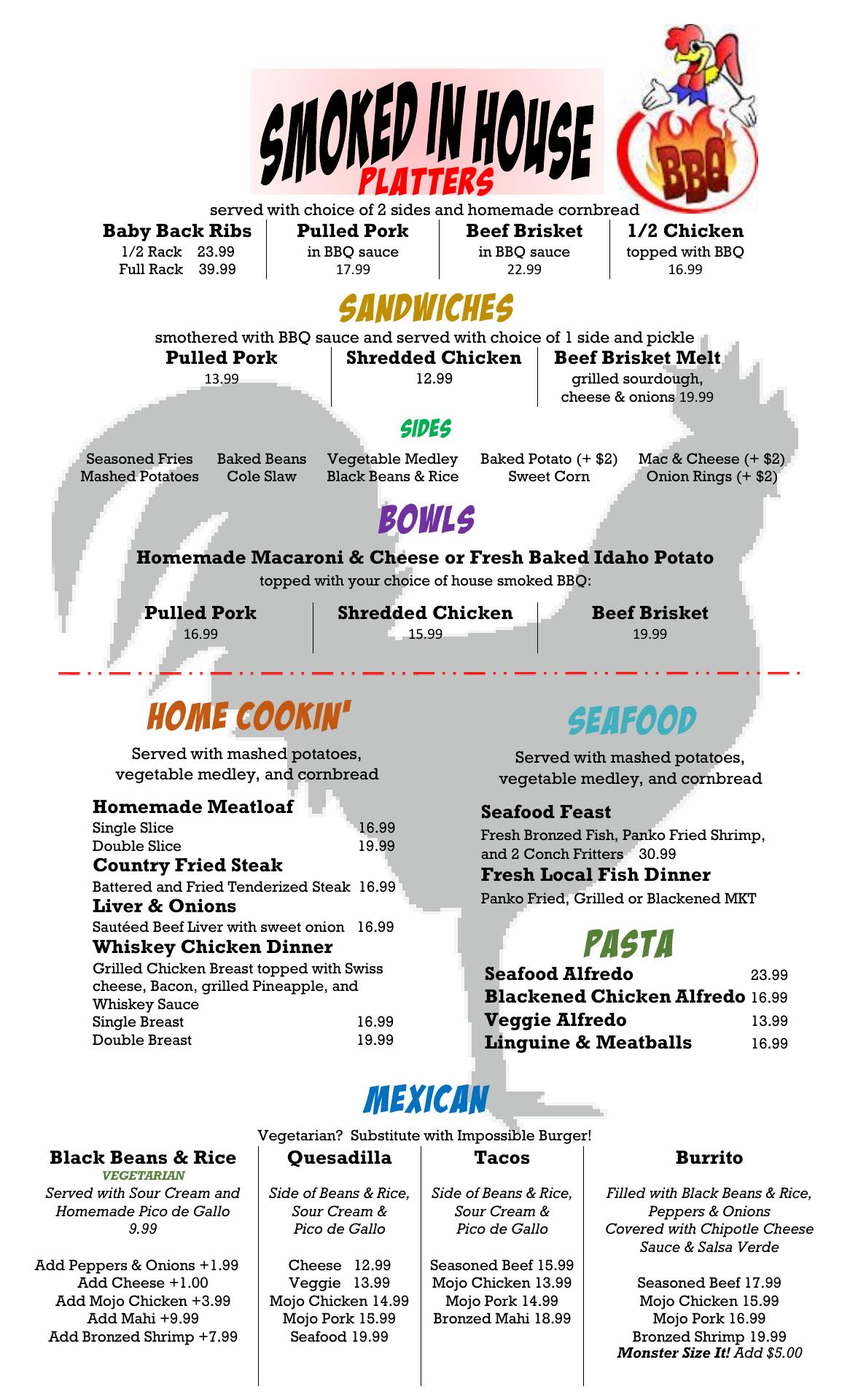 SMOKED IN HOUSE
PLATTERS

BBQ

served with choice of 2 sides and homemade cornbread

Baby Back Ribs
1/2 Rack 23.99
Full Rack 39.99

Pulled Pork
in BBQ sauce
17.99

Beef Brisket
in BBQ sauce
22.99

1/2 Chicken
topped with BBQ
16.99

SANDWICHES

smothered with BBQ sauce and served with choice of 1 side and pickle

Pulled Pork
13.99

Shredded Chicken
12.99

Beef Brisket Melt
grilled sourdough, cheese & onions 19.99

SIDES

Seasoned Fries
Mashed Potatoes

Baked Beans
Cole Slaw

Vegetable Medley
Black Beans & Rice

Baked Potato (+ $2)
Sweet Corn

Mac & Cheese (+ $2)
Onion Rings (+ $2)

BOWLS

Homemade Macaroni & Cheese or Fresh Baked Idaho Potato

topped with your choice of house smoked BBQ:

Pulled Pork
16.99

Shredded Chicken
15.99

Beef Brisket
19.99

HOME COOKIN'

Served with mashed potatoes, vegetable medley, and cornbread

Homemade Meatloaf
Single Slice 16.99
Double Slice 19.99
Country Fried Steak
Battered and Fried Tenderized Steak 16.99
Liver & Onions
Sautéed Beef Liver with sweet onion 16.99
Whiskey Chicken Dinner
Grilled Chicken Breast topped with Swiss cheese, Bacon, grilled Pineapple, and Whiskey Sauce
Single Breast 16.99
Double Breast 19.99

SEAFOOD

Served with mashed potatoes, vegetable medley, and cornbread

Seafood Feast
Fresh Bronzed Fish, Panko Fried Shrimp, and 2 Conch Fritters 30.99
Fresh Local Fish Dinner
Panko Fried, Grilled or Blackened MKT

PASTA

Seafood Alfredo 23.99
Blackened Chicken Alfredo 16.99
Veggie Alfredo 13.99
Linguine & Meatballs 16.99

MEXICAN

Vegetarian? Substitute with Impossible Burger!

Black Beans & Rice
VEGETARIAN
Served with Sour Cream and Homemade Pico de Gallo
9.99

Add Peppers & Onions +1.99
Add Cheese +1.00
Add Mojo Chicken +3.99
Add Mahi +9.99
Add Bronzed Shrimp +7.99

Quesadilla
Side of Beans & Rice, Sour Cream & Pico de Gallo

Cheese 12.99
Veggie 13.99
Mojo Chicken 14.99
Mojo Pork 15.99
Seafood 19.99

Tacos
Side of Beans & Rice, Sour Cream & Pico de Gallo

Seasoned Beef 15.99
Mojo Chicken 13.99
Mojo Pork 14.99
Bronzed Mahi 18.99

Burrito
Filled with Black Beans & Rice, Peppers & Onions Covered with Chipotle Cheese Sauce & Salsa Verde

Seasoned Beef 17.99
Mojo Chicken 15.99
Mojo Pork 16.99
Bronzed Shrimp 19.99
Monster Size It! Add $5.00